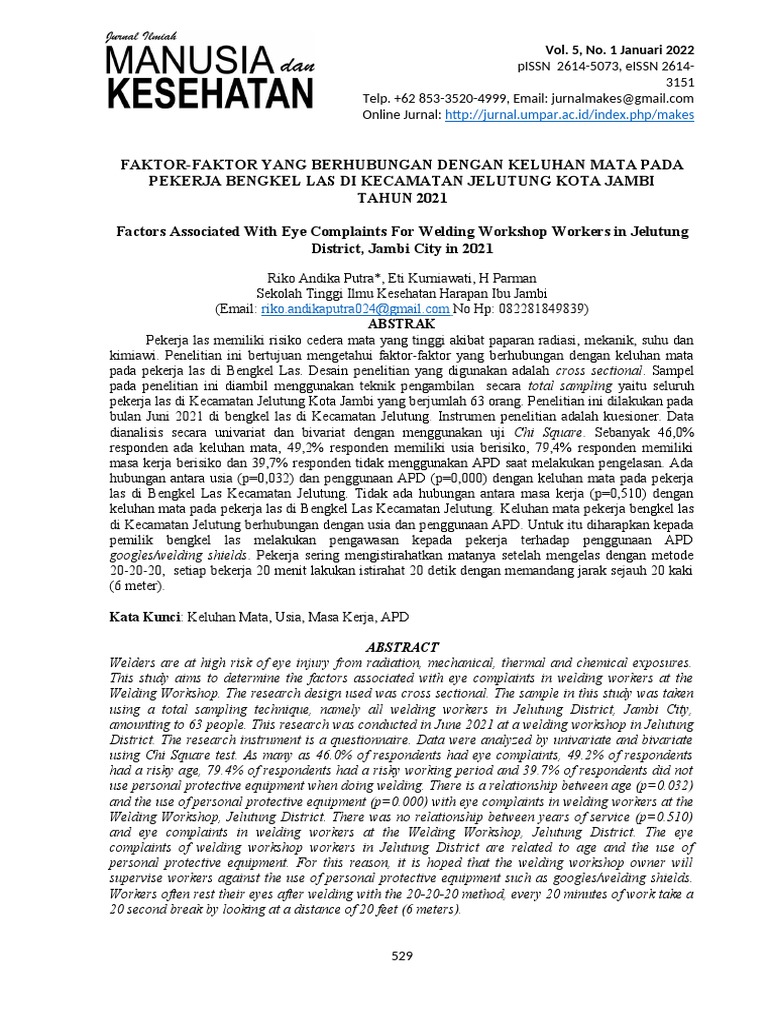 Jurnal Ilmiah
MANUSIA dan
KESEHATAN

Vol. 5, No. 1 Januari 2022
pISSN 2614-5073, eISSN 2614-3151
Telp. +62 853-3520-4999, Email: jurnalmakes@gmail.com
Online Jurnal: http://jurnal.umpar.ac.id/index.php/makes

FAKTOR-FAKTOR YANG BERHUBUNGAN DENGAN KELUHAN MATA PADA PEKERJA BENGKEL LAS DI KECAMATAN JELUTUNG KOTA JAMBI TAHUN 2021

Factors Associated With Eye Complaints For Welding Workshop Workers in Jelutung District, Jambi City in 2021

Riko Andika Putra*, Eti Kurniawati, H Parman
Sekolah Tinggi Ilmu Kesehatan Harapan Ibu Jambi
(Email: riko.andikaputra024@gmail.com No Hp: 082281849839)

ABSTRAK

Pekerja las memiliki risiko cedera mata yang tinggi akibat paparan radiasi, mekanik, suhu dan kimiawi. Penelitian ini bertujuan mengetahui faktor-faktor yang berhubungan dengan keluhan mata pada pekerja las di Bengkel Las. Desain penelitian yang digunakan adalah cross sectional. Sampel pada penelitian ini diambil menggunakan teknik pengambilan secara total sampling yaitu seluruh pekerja las di Kecamatan Jelutung Kota Jambi yang berjumlah 63 orang. Penelitian ini dilakukan pada bulan Juni 2021 di bengkel las di Kecamatan Jelutung. Instrumen penelitian adalah kuesioner. Data dianalisis secara univariat dan bivariat dengan menggunakan uji Chi Square. Sebanyak 46,0% responden ada keluhan mata, 49,2% responden memiliki usia berisiko, 79,4% responden memiliki masa kerja berisiko dan 39,7% responden tidak menggunakan APD saat melakukan pengelasan. Ada hubungan antara usia (p=0,032) dan penggunaan APD (p=0,000) dengan keluhan mata pada pekerja las di Bengkel Las Kecamatan Jelutung. Tidak ada hubungan antara masa kerja (p=0,510) dengan keluhan mata pada pekerja las di Bengkel Las Kecamatan Jelutung. Keluhan mata pekerja bengkel las di Kecamatan Jelutung berhubungan dengan usia dan penggunaan APD. Untuk itu diharapkan kepada pemilik bengkel las melakukan pengawasan kepada pekerja terhadap penggunaan APD googles/welding shields. Pekerja sering mengistirahatkan matanya setelah mengelas dengan metode 20-20-20, setiap bekerja 20 menit lakukan istirahat 20 detik dengan memandang jarak sejauh 20 kaki (6 meter).

Kata Kunci: Keluhan Mata, Usia, Masa Kerja, APD

ABSTRACT

Welders are at high risk of eye injury from radiation, mechanical, thermal and chemical exposures. This study aims to determine the factors associated with eye complaints in welding workers at the Welding Workshop. The research design used was cross sectional. The sample in this study was taken using a total sampling technique, namely all welding workers in Jelutung District, Jambi City, amounting to 63 people. This research was conducted in June 2021 at a welding workshop in Jelutung District. The research instrument is a questionnaire. Data were analyzed by univariate and bivariate using Chi Square test. As many as 46.0% of respondents had eye complaints, 49.2% of respondents had a risky age, 79.4% of respondents had a risky working period and 39.7% of respondents did not use personal protective equipment when doing welding. There is a relationship between age (p=0.032) and the use of personal protective equipment (p=0.000) with eye complaints in welding workers at the Welding Workshop, Jelutung District. There was no relationship between years of service (p=0.510) and eye complaints in welding workers at the Welding Workshop, Jelutung District. The eye complaints of welding workshop workers in Jelutung District are related to age and the use of personal protective equipment. For this reason, it is hoped that the welding workshop owner will supervise workers against the use of personal protective equipment such as googles/welding shields. Workers often rest their eyes after welding with the 20-20-20 method, every 20 minutes of work take a 20 second break by looking at a distance of 20 feet (6 meters).

529